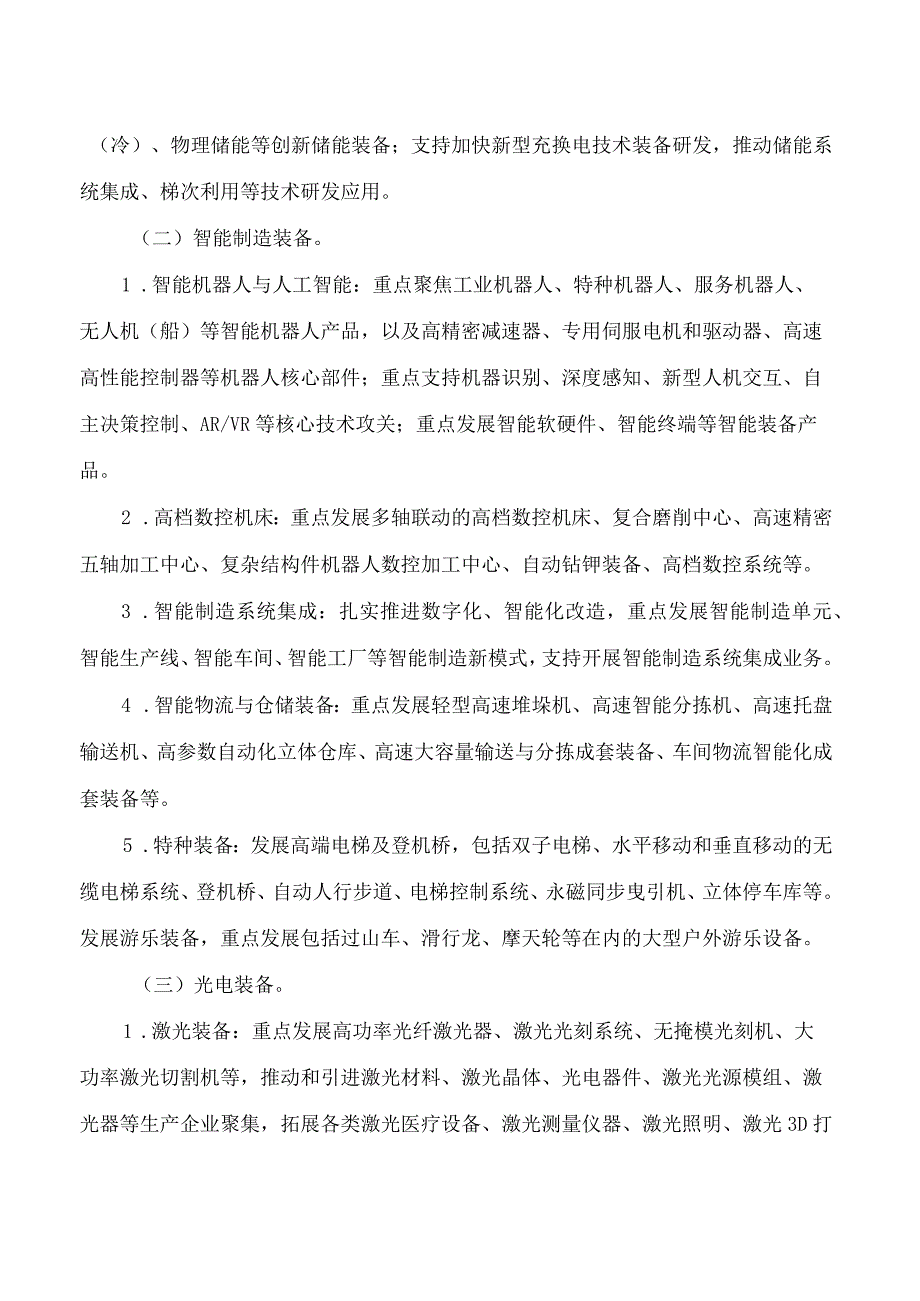 （冷）、物理储能等创新储能装备；支持加快新型充换电技术装备研发，推动储能系统集成、梯次利用等技术研发应用。

（二）智能制造装备。

1．智能机器人与人工智能：重点聚焦工业机器人、特种机器人、服务机器人、无人机（船）等智能机器人产品，以及高精密减速器、专用伺服电机和驱动器、高速高性能控制器等机器人核心部件；重点支持机器识别、深度感知、新型人机交互、自主决策控制、AR/VR等核心技术攻关；重点发展智能软硬件、智能终端等智能装备产品。

2．高档数控机床：重点发展多轴联动的高档数控机床、复合磨削中心、高速精密五轴加工中心、复杂结构件机器人数控加工中心、自动钻铆装备、高档数控系统等。

3．智能制造系统集成：扎实推进数字化、智能化改造，重点发展智能制造单元、智能生产线、智能车间、智能工厂等智能制造新模式，支持开展智能制造系统集成业务。

4．智能物流与仓储装备：重点发展轻型高速堆垛机、高速智能分拣机、高速托盘输送机、高参数自动化立体仓库、高速大容量输送与分拣成套装备、车间物流智能化成套装备等。

5．特种装备：发展高端电梯及登机桥，包括双子电梯、水平移动和垂直移动的无缆电梯系统、登机桥、自动人行步道、电梯控制系统、永磁同步曳引机、立体停车库等。发展游乐装备，重点发展包括过山车、滑行龙、摩天轮等在内的大型户外游乐设备。

（三）光电装备。

1．激光装备：重点发展高功率光纤激光器、激光光刻系统、无掩模光刻机、大功率激光切割机等，推动和引进激光材料、激光晶体、光电器件、激光光源模组、激光器等生产企业聚集，拓展各类激光医疗设备、激光测量仪器、激光照明、激光3D打